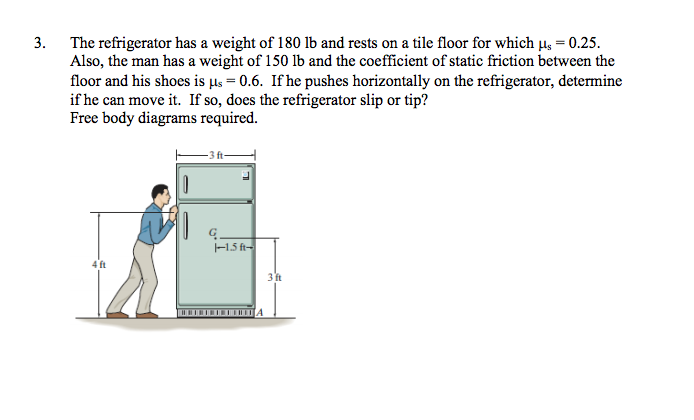 3. The refrigerator has a weight of 180 lb and rests on a tile floor for which $\mu_s = 0.25$. Also, the man has a weight of 150 lb and the coefficient of static friction between the floor and his shoes is $\mu_s = 0.6$. If he pushes horizontally on the refrigerator, determine if he can move it. If so, does the refrigerator slip or tip?
Free body diagrams required.

3 ft
G
1.5 ft
4 ft
3 ft
A